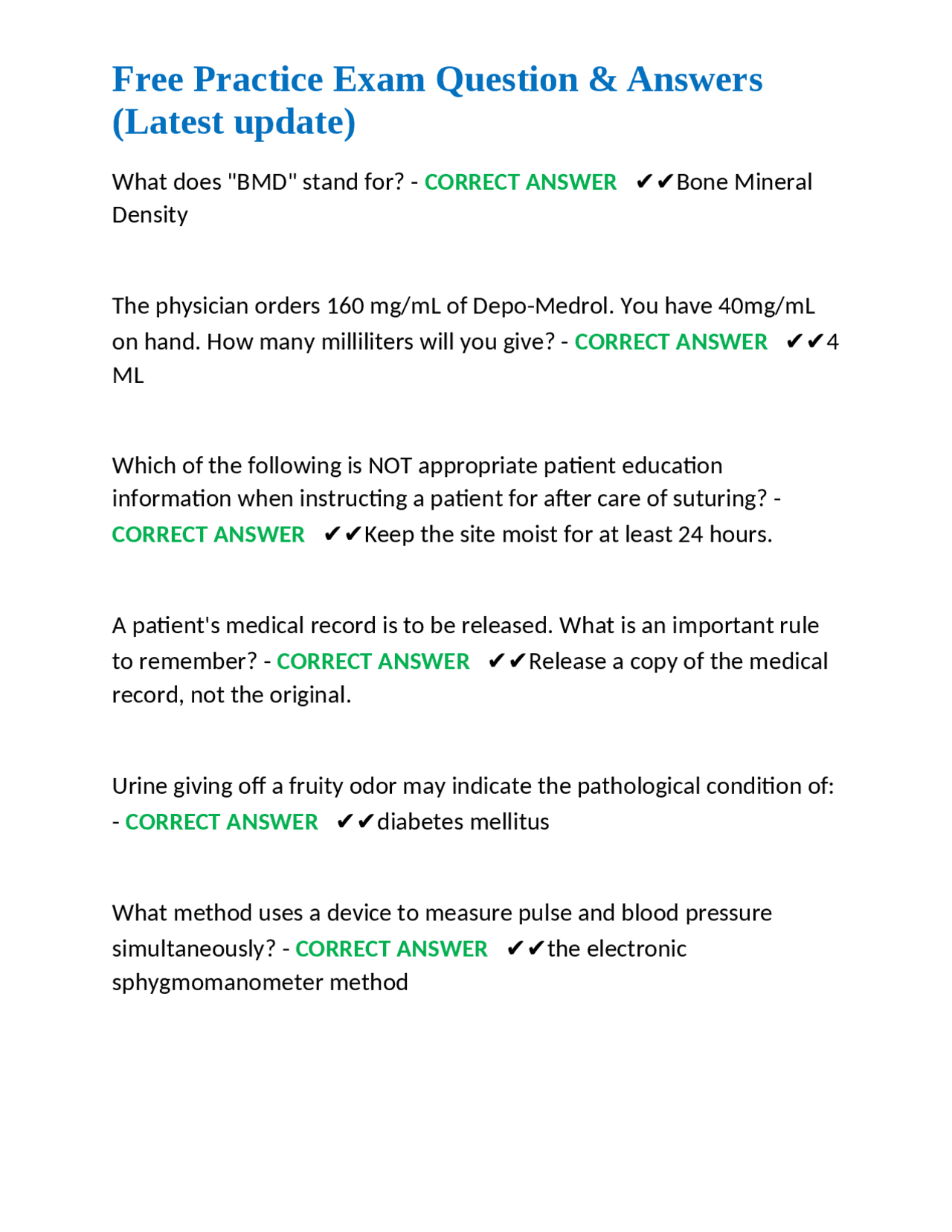 Free Practice Exam Question & Answers (Latest update)

What does "BMD" stand for? - CORRECT ANSWER ✔✔Bone Mineral Density

The physician orders 160 mg/mL of Depo-Medrol. You have 40mg/mL on hand. How many milliliters will you give? - CORRECT ANSWER ✔✔4 ML

Which of the following is NOT appropriate patient education information when instructing a patient for after care of suturing? - CORRECT ANSWER ✔✔Keep the site moist for at least 24 hours.

A patient's medical record is to be released. What is an important rule to remember? - CORRECT ANSWER ✔✔Release a copy of the medical record, not the original.

Urine giving off a fruity odor may indicate the pathological condition of: - CORRECT ANSWER ✔✔diabetes mellitus

What method uses a device to measure pulse and blood pressure simultaneously? - CORRECT ANSWER ✔✔the electronic sphygmomanometer method